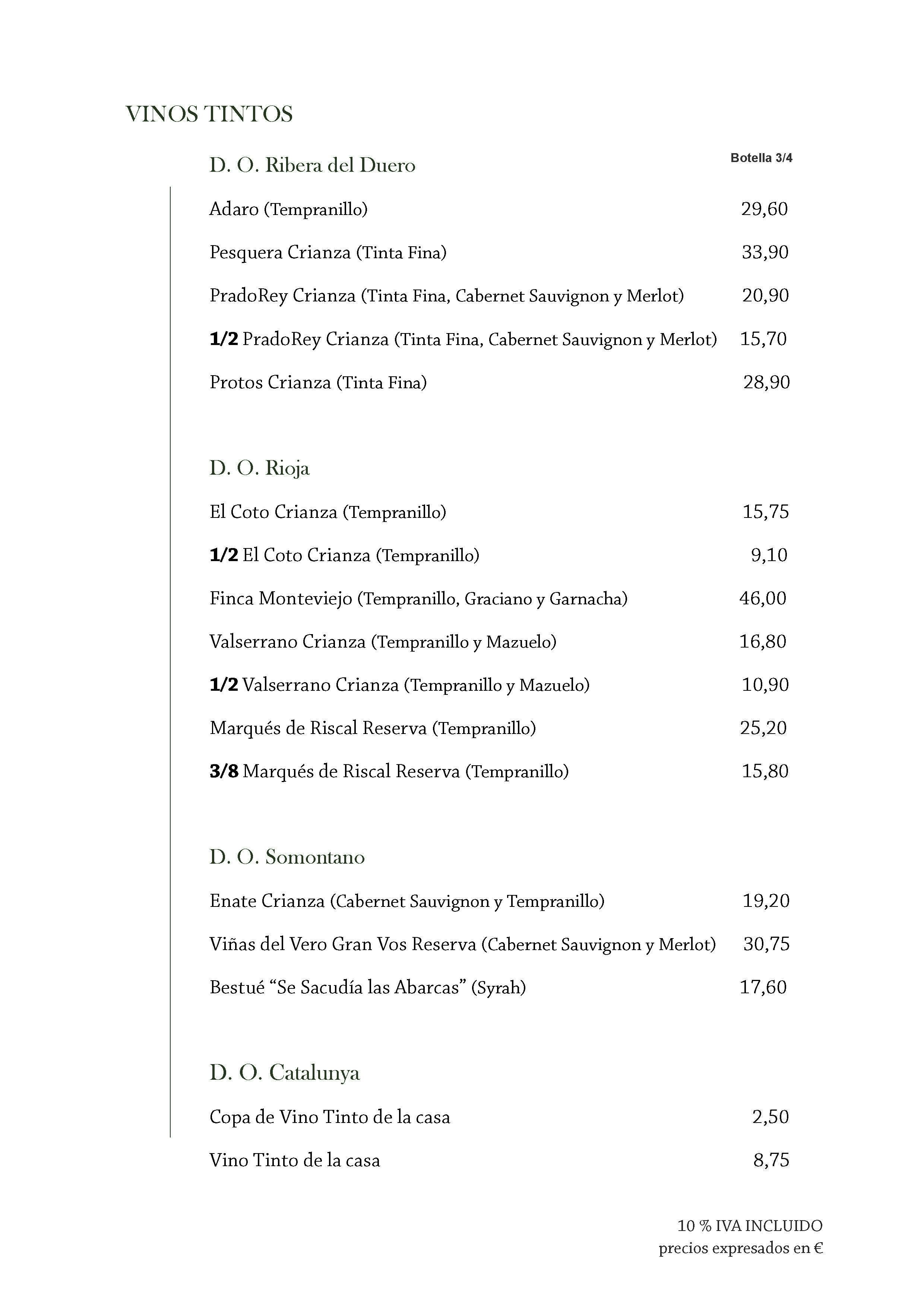 VINOS TINTOS

D. O. Ribera del Duero

Botella 3/4

Adaro (Tempranillo) 29,60

Pesquera Crianza (Tinta Fina) 33,90

PradoRey Crianza (Tinta Fina, Cabernet Sauvignon y Merlot) 20,90

1/2 PradoRey Crianza (Tinta Fina, Cabernet Sauvignon y Merlot) 15,70

Protos Crianza (Tinta Fina) 28,90

D. O. Rioja

El Coto Crianza (Tempranillo) 15,75

1/2 El Coto Crianza (Tempranillo) 9,10

Finca Monteviejo (Tempranillo, Graciano y Garnacha) 46,00

Valserrano Crianza (Tempranillo y Mazuelo) 16,80

1/2 Valserrano Crianza (Tempranillo y Mazuelo) 10,90

Marqués de Riscal Reserva (Tempranillo) 25,20

3/8 Marqués de Riscal Reserva (Tempranillo) 15,80

D. O. Somontano

Enate Crianza (Cabernet Sauvignon y Tempranillo) 19,20

Viñas del Vero Gran Vos Reserva (Cabernet Sauvignon y Merlot) 30,75

Bestué “Se Sacudía las Abarcas” (Syrah) 17,60

D. O. Catalunya

Copa de Vino Tinto de la casa 2,50

Vino Tinto de la casa 8,75

10 % IVA INCLUIDO
precios expresados en €